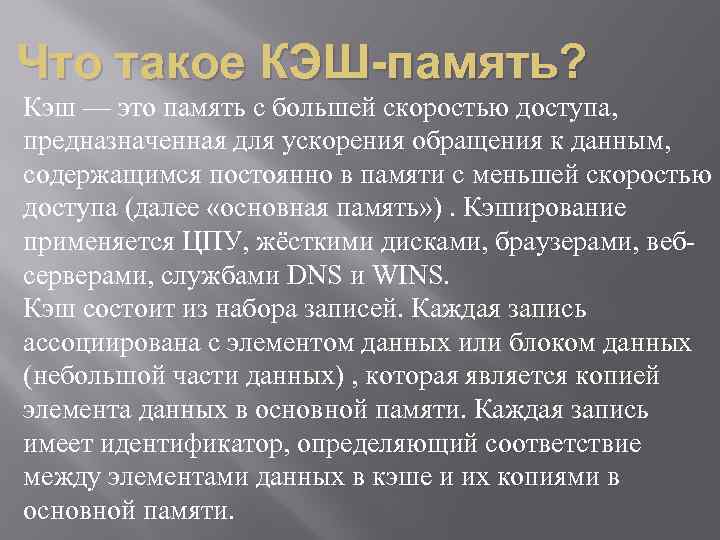 Что такое КЭШ-память?

Кэш — это память с большей скоростью доступа, предназначенная для ускорения обращения к данным, содержащимся постоянно в памяти с меньшей скоростью доступа (далее «основная память») . Кэширование применяется ЦПУ, жёсткими дисками, браузерами, веб-серверами, службами DNS и WINS.
Кэш состоит из набора записей. Каждая запись ассоциирована с элементом данных или блоком данных (небольшой части данных) , которая является копией элемента данных в основной памяти. Каждая запись имеет идентификатор, определяющий соответствие между элементами данных в кэше и их копиями в основной памяти.